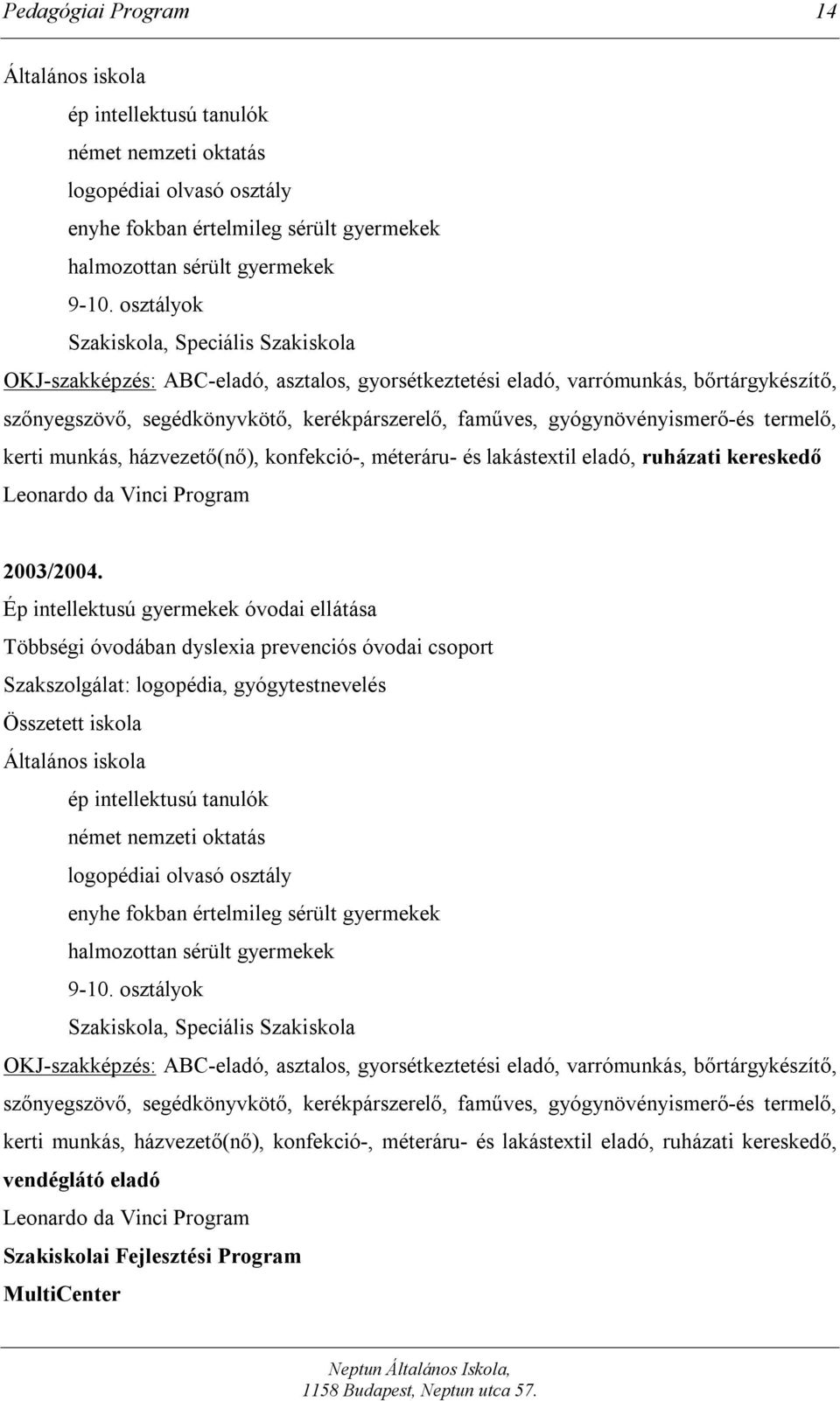 Pedagógiai Program 14

Általános iskola

ép intellektusú tanulók

német nemzeti oktatás

logopédiai olvasó osztály

enyhe fokban értelmileg sérült gyermekek

halmozottan sérült gyermekek

9-10. osztályok

Szakiskola, Speciális Szakiskola

OKJ-szakképzés: ABC-eladó, asztalos, gyorsétkeztetési eladó, varrómunkás, bőrtárgykészítő, szőnyegszövő, segédkönyvkötő, kerékpárszerelő, faműves, gyógynövényismerő-és termelő, kerti munkás, házvezető(nő), konfekció-, méteráru- és lakástextil eladó, ruházati kereskedő

Leonardo da Vinci Program

2003/2004.

Ép intellektusú gyermekek óvodai ellátása

Többségi óvodában dyslexia prevenciós óvodai csoport

Szakszolgálat: logopédia, gyógytestnevelés

Összetett iskola

Általános iskola

ép intellektusú tanulók

német nemzeti oktatás

logopédiai olvasó osztály

enyhe fokban értelmileg sérült gyermekek

halmozottan sérült gyermekek

9-10. osztályok

Szakiskola, Speciális Szakiskola

OKJ-szakképzés: ABC-eladó, asztalos, gyorsétkeztetési eladó, varrómunkás, bőrtárgykészítő, szőnyegszövő, segédkönyvkötő, kerékpárszerelő, faműves, gyógynövényismerő-és termelő, kerti munkás, házvezető(nő), konfekció-, méteráru- és lakástextil eladó, ruházati kereskedő, vendéglátó eladó

Leonardo da Vinci Program

Szakiskolai Fejlesztési Program

MultiCenter

Neptun Általános Iskola,
1158 Budapest, Neptun utca 57.